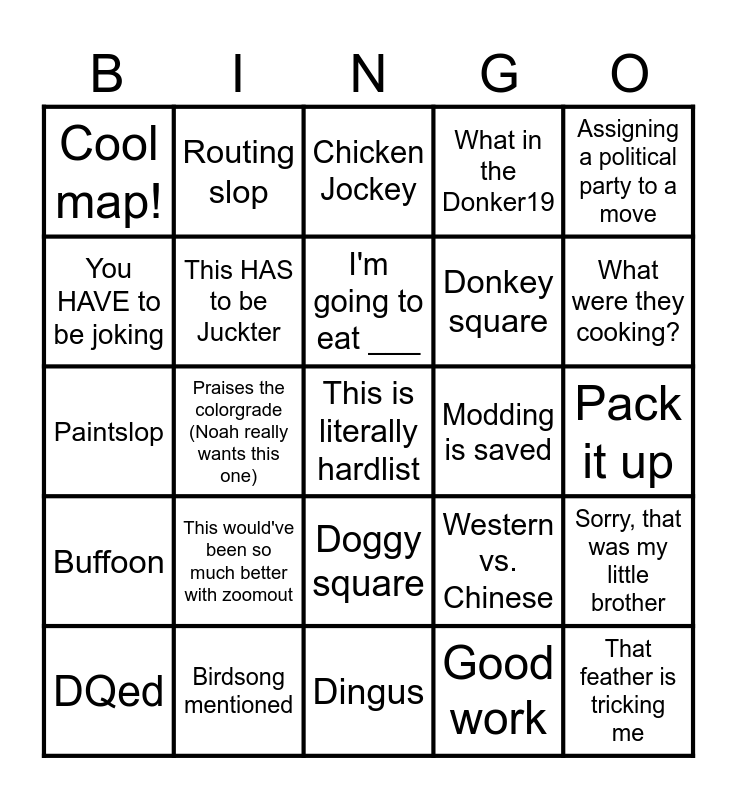 | B | I | N | G | O |
|---|---|---|---|---|
| Cool map! | Routing slop | Chicken Jockey | What in the Donker19 | Assigning a political party to a move |
| You HAVE to be joking | This HAS to be Juckter | I'm going to eat ____ | Donkey square | What were they cooking? |
| Paintslop | Praises the colorgrade (Noah really wants this one) | This is literally hardlist | Modding is saved | Pack it up |
| Buffoon | This would've been so much better with zoomout | Doggy square | Western vs. Chinese | Sorry, that was my little brother |
| DQed | Birdsong mentioned | Dingus | Good work | That feather is tricking me |